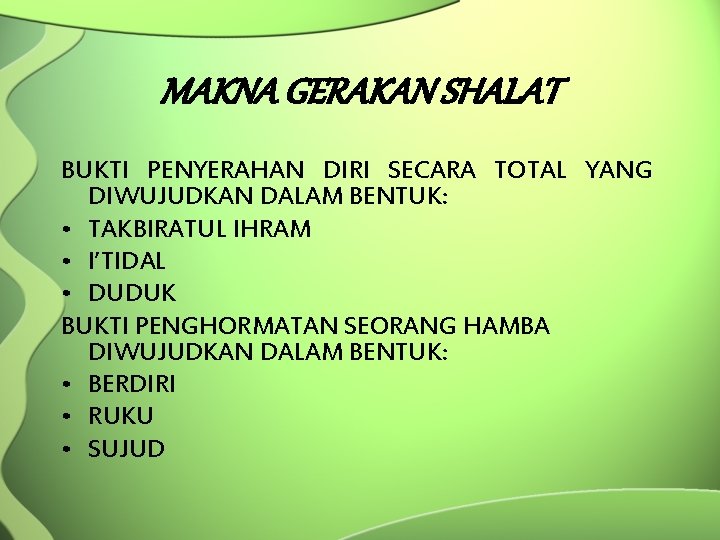 MAKNA GERAKAN SHALAT

BUKTI PENYERAHAN DIRI SECARA TOTAL YANG DIWUJUDKAN DALAM BENTUK:

• TAKBIRATUL IHRAM
• I'TIDAL
• DUDUK

BUKTI PENGHORMATAN SEORANG HAMBA DIWUJUDKAN DALAM BENTUK:

• BERDIRI
• RUKU
• SUJUD